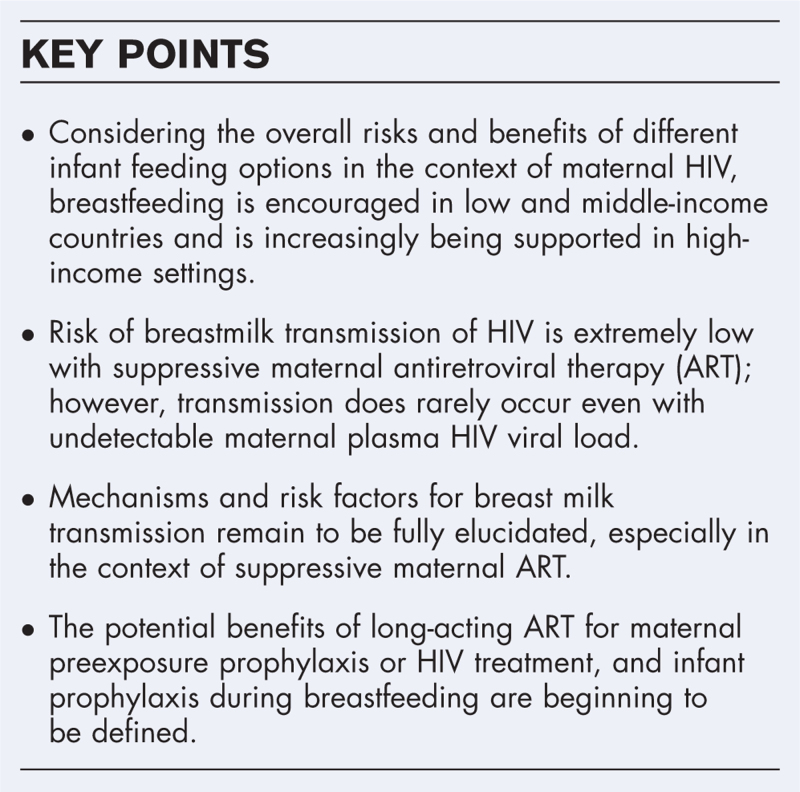 KEY POINTS

• Considering the overall risks and benefits of different infant feeding options in the context of maternal HIV, breastfeeding is encouraged in low and middle-income countries and is increasingly being supported in high-income settings.

• Risk of breastmilk transmission of HIV is extremely low with suppressive maternal antiretroviral therapy (ART); however, transmission does rarely occur even with undetectable maternal plasma HIV viral load.

• Mechanisms and risk factors for breast milk transmission remain to be fully elucidated, especially in the context of suppressive maternal ART.

• The potential benefits of long-acting ART for maternal preexposure prophylaxis or HIV treatment, and infant prophylaxis during breastfeeding are beginning to be defined.